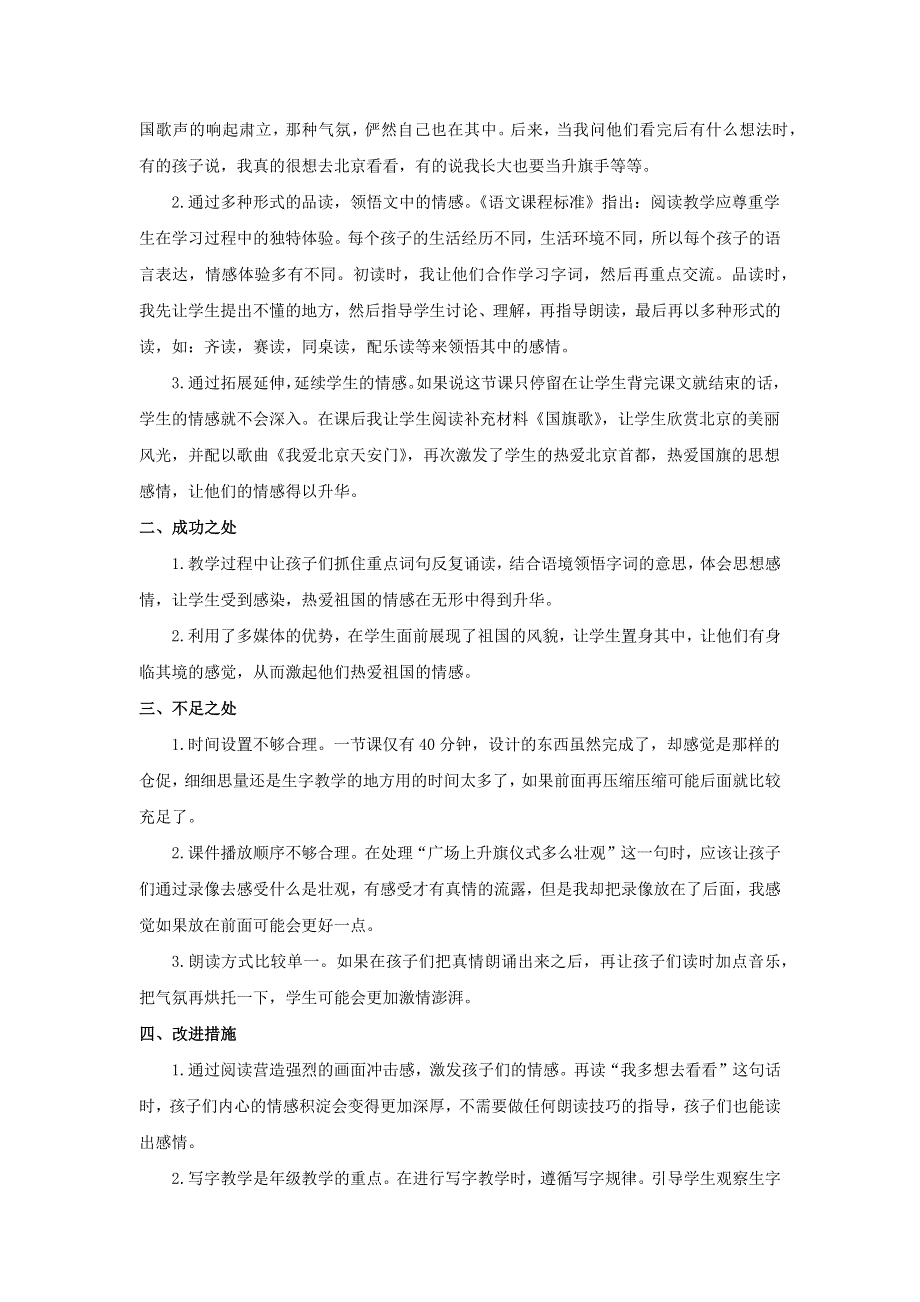 国歌声的响起肃立，那种气氛，俨然自己也在其中。后来，当我问他们看完后有什么想法时，有的孩子说，我真的很想去北京看看，有的说我长大也要当升旗手等等。

2.通过多种形式的品读，领悟文中的情感。《语文课程标准》指出：阅读教学应尊重学生在学习过程中的独特体验。每个孩子的生活经历不同，生活环境不同，所以每个孩子的语言表达，情感体验多有不同。初读时，我让他们合作学习字词，然后再重点交流。品读时，我先让学生提出不懂的地方，然后指导学生讨论、理解，再指导朗读，最后再以多种形式的读，如：齐读，赛读，同桌读，配乐读等来领悟其中的感情。

3.通过拓展延伸，延续学生的情感。如果说这节课只停留在让学生背完课文就结束的话，学生的情感就不会深入。在课后我让学生阅读补充材料《国旗歌》，让学生欣赏北京的美丽风光，并配以歌曲《我爱北京天安门》，再次激发了学生的热爱北京首都，热爱国旗的思想感情，让他们的情感得以升华。

二、成功之处

1.教学过程中让孩子们抓住重点词句反复诵读，结合语境领悟字词的意思，体会思想感情，让学生受到感染，热爱祖国的情感在无形中得到升华。

2.利用了多媒体的优势，在学生面前展现了祖国的风貌，让学生置身其中，让他们有身临其境的感觉，从而激起他们热爱祖国的情感。

三、不足之处

1.时间设置不够合理。一节课仅有40分钟，设计的东西虽然完成了，却感觉是那样的仓促，细细思量还是生字教学的地方用的时间太多了，如果前面再压缩压缩可能后面就比较充足了。

2.课件播放顺序不够合理。在处理“广场上升旗仪式多么壮观”这一句时，应该让孩子们通过录像去感受什么是壮观，有感受才有真情的流露，但是我却把录像放在了后面，我感觉如果放在前面可能会更好一点。

3.朗读方式比较单一。如果在孩子们把真情朗诵出来之后，再让孩子们读时加点音乐，把气氛再烘托一下，学生可能会更加激情澎湃。

四、改进措施

1.通过阅读营造强烈的画面冲击感，激发孩子们的情感。再读“我多想去看看”这句话时，孩子们内心的情感积淀会变得更加深厚，不需要做任何朗读技巧的指导，孩子们也能读出感情。

2.写字教学是年级教学的重点。在进行写字教学时，遵循写字规律。引导学生观察生字